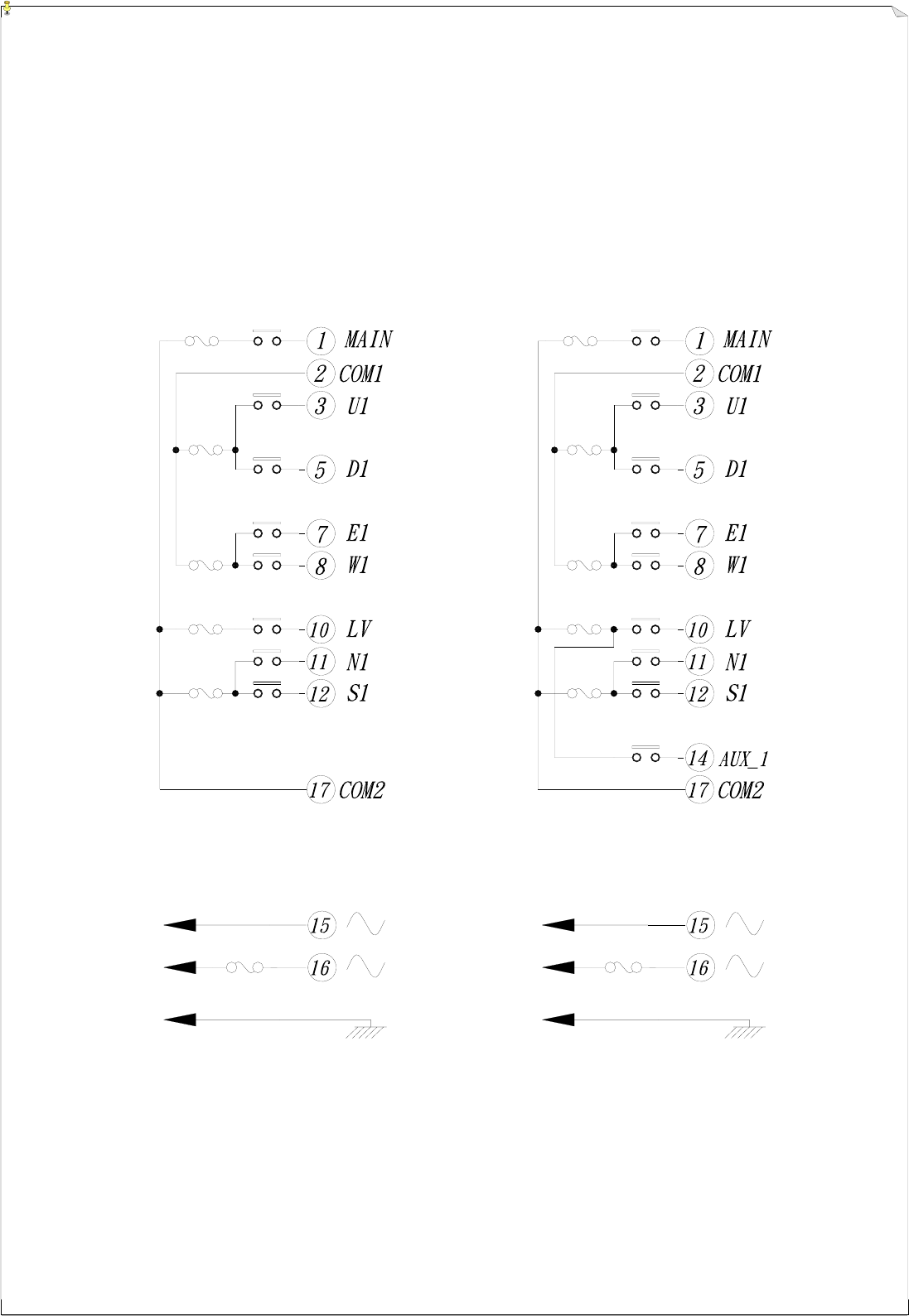 1 MAIN
2 COM1
3 U1
5 D1
7 E1
8 W1
10 LV
11 N1
12 S1
17 COM2

15
16

1 MAIN
2 COM1
3 U1
5 D1
7 E1
8 W1
10 LV
11 N1
12 S1
14 AUX_1
17 COM2

15
16